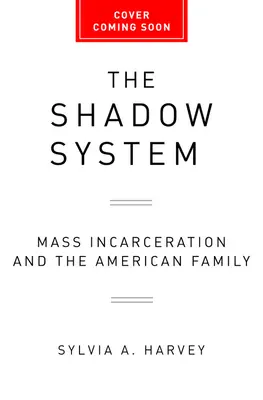 COVER COMING SOON

THE SHADOW SYSTEM

MASS INCARCERATION AND THE AMERICAN FAMILY

SYLVIA A. HARVEY